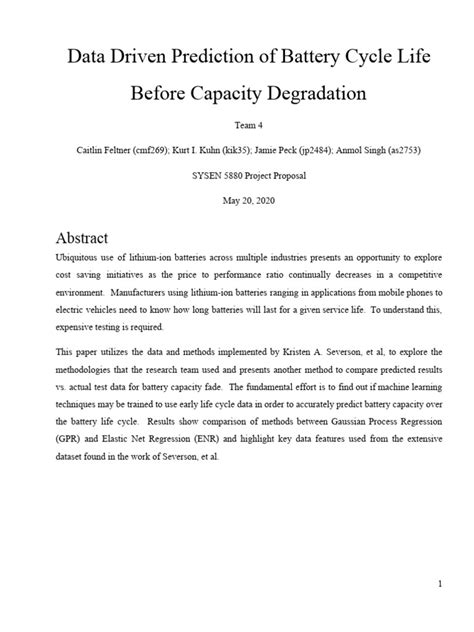 Data Driven Prediction of Battery Cycle Life Before Capacity Degradation

Team 4

Caitlin Feltner (cmf269); Kurt I. Kuhn (kik35); Jamie Peck (jp2484); Anmol Singh (as2753)

SYSEN 5880 Project Proposal

May 20, 2020

Abstract

Ubiquitous use of lithium-ion batteries across multiple industries presents an opportunity to explore cost saving initiatives as the price to performance ratio continually decreases in a competitive environment. Manufacturers using lithium-ion batteries ranging in applications from mobile phones to electric vehicles need to know how long batteries will last for a given service life. To understand this, expensive testing is required.

This paper utilizes the data and methods implemented by Kristen A. Severson, et al, to explore the methodologies that the research team used and presents another method to compare predicted results vs. actual test data for battery capacity fade. The fundamental effort is to find out if machine learning techniques may be trained to use early life cycle data in order to accurately predict battery capacity over the battery life cycle. Results show comparison of methods between Gaussian Process Regression (GPR) and Elastic Net Regression (ENR) and highlight key data features used from the extensive dataset found in the work of Severson, et al.

1